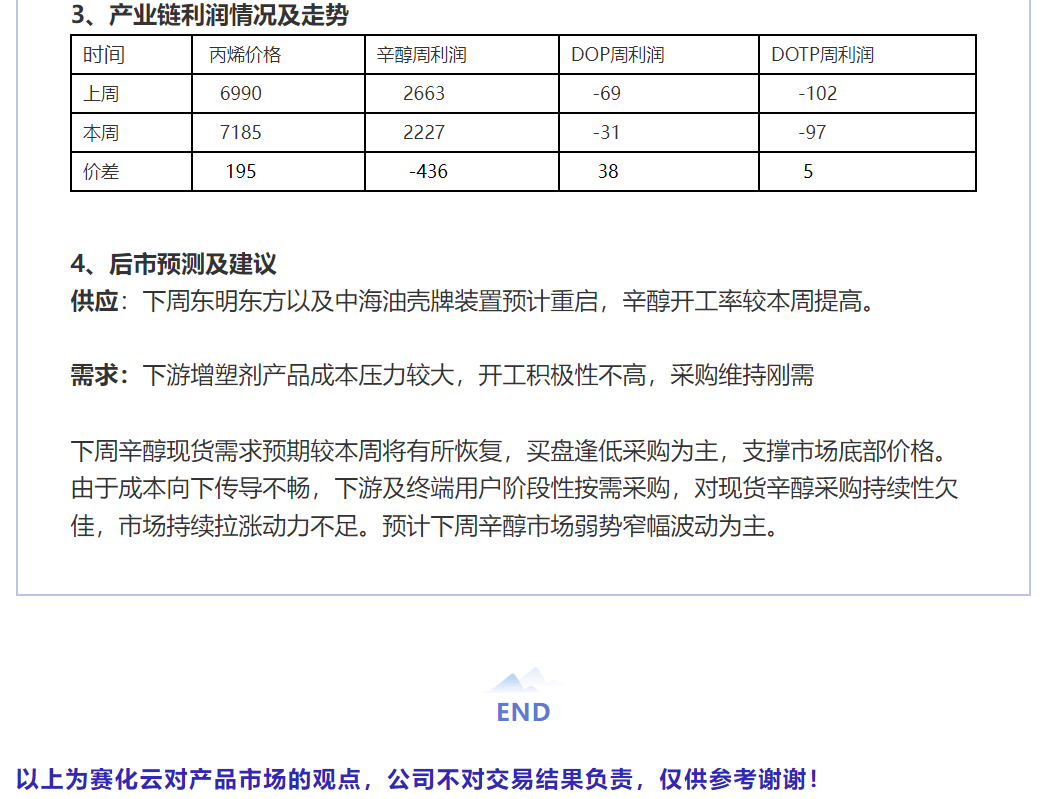 3、产业链利润情况及走势

| 时间 | 丙烯价格 | 辛醇周利润 | DOP周利润 | DOTP周利润 |
|---|---|---|---|---|
| 上周 | 6990 | 2663 | -69 | -102 |
| 本周 | 7185 | 2227 | -31 | -97 |
| 价差 | 195 | -436 | 38 | 5 |

4、后市预测及建议
供应：下周东明东方以及中海油壳牌装置预计重启，辛醇开工率较本周提高。

需求：下游增塑剂产品成本压力较大，开工积极性不高，采购维持刚需

下周辛醇现货需求预期较本周将有所恢复，买盘逢低采购为主，支撑市场底部价格。由于成本向下传导不畅，下游及终端用户阶段性按需采购，对现货辛醇采购持续性欠佳，市场持续拉涨动力不足。预计下周辛醇市场弱势窄幅波动为主。

END

以上为赛化云对产品市场的观点，公司不对交易结果负责，仅供参考谢谢！